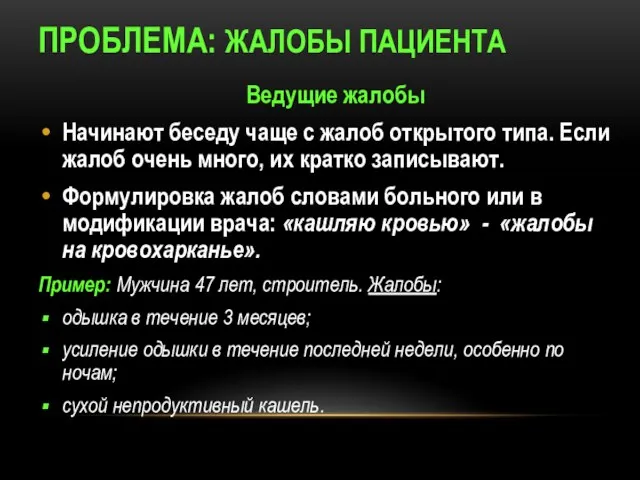 ПРОБЛЕМА: ЖАЛОБЫ ПАЦИЕНТА

Ведущие жалобы

• Начинают беседу чаще с жалоб открытого типа. Если жалоб очень много, их кратко записывают.

• Формулировка жалоб словами больного или в модификации врача: «кашляю кровью» - «жалобы на кровохарканье».

Пример: Мужчина 47 лет, строитель. Жалобы:

▪ одышка в течение 3 месяцев;

▪ усиление одышки в течение последней недели, особенно по ночам;

▪ сухой непродуктивный кашель.